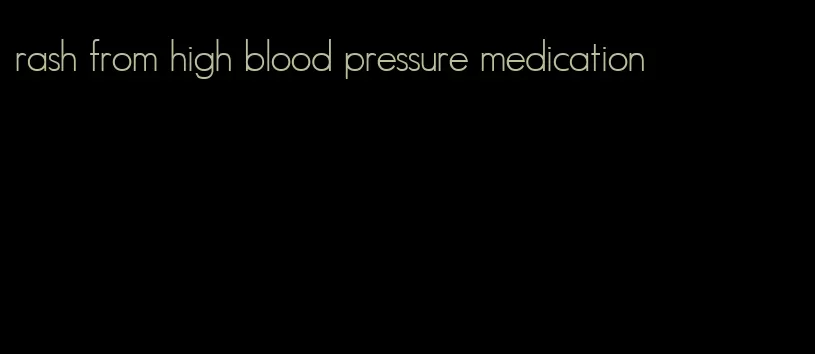 rash from high blood pressure medication